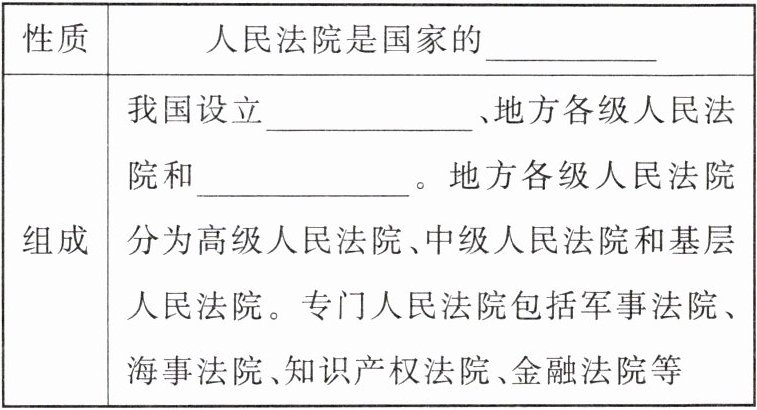 | 性质 | 人民法院是国家的____ |
|---|---|
| 组成 | 我国设立____、地方各级人民法院和____。地方各级人民法院分为高级人民法院、中级人民法院和基层人民法院。专门人民法院包括军事法院、海事法院、知识产权法院、金融法院等 |